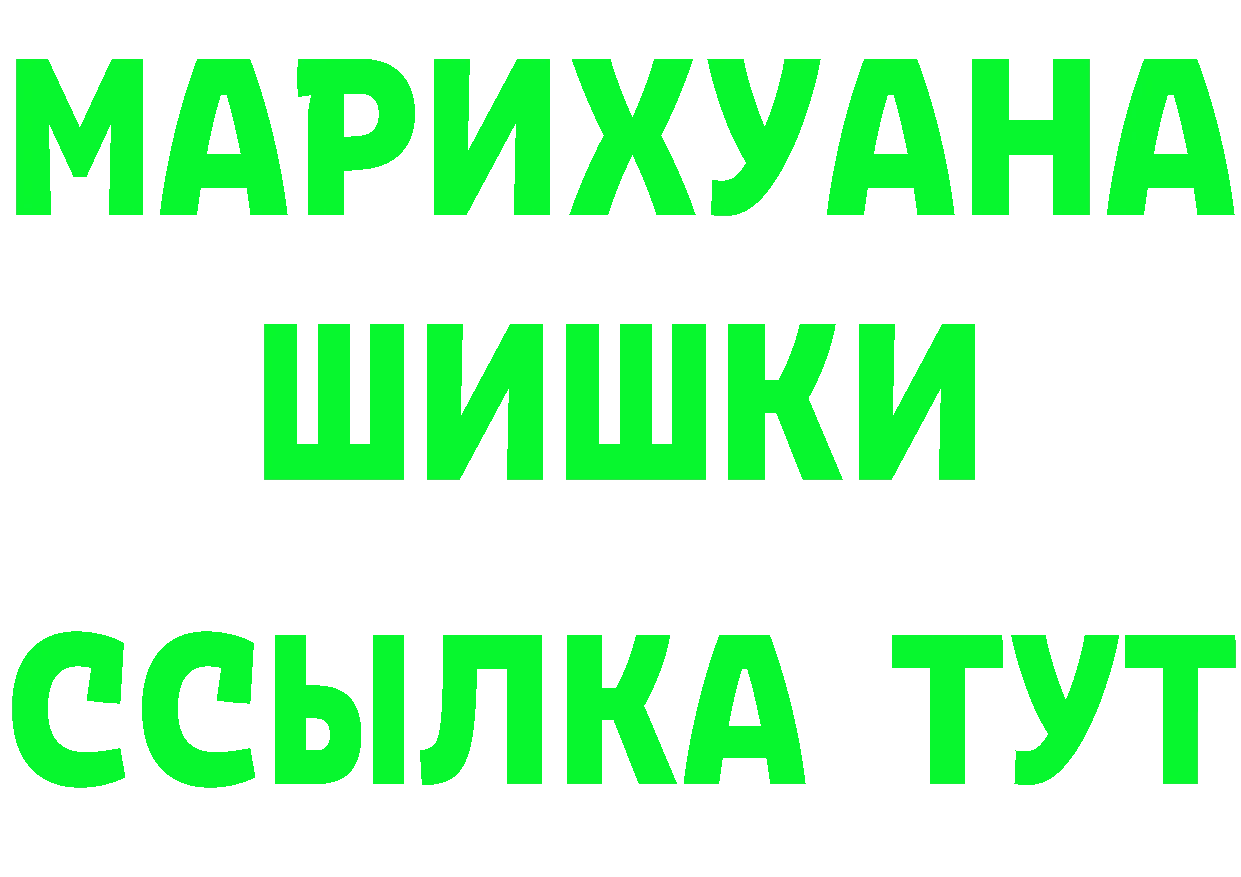 МАРИХУАНА
ШИШКИ
ССЫЛКА ТУТ